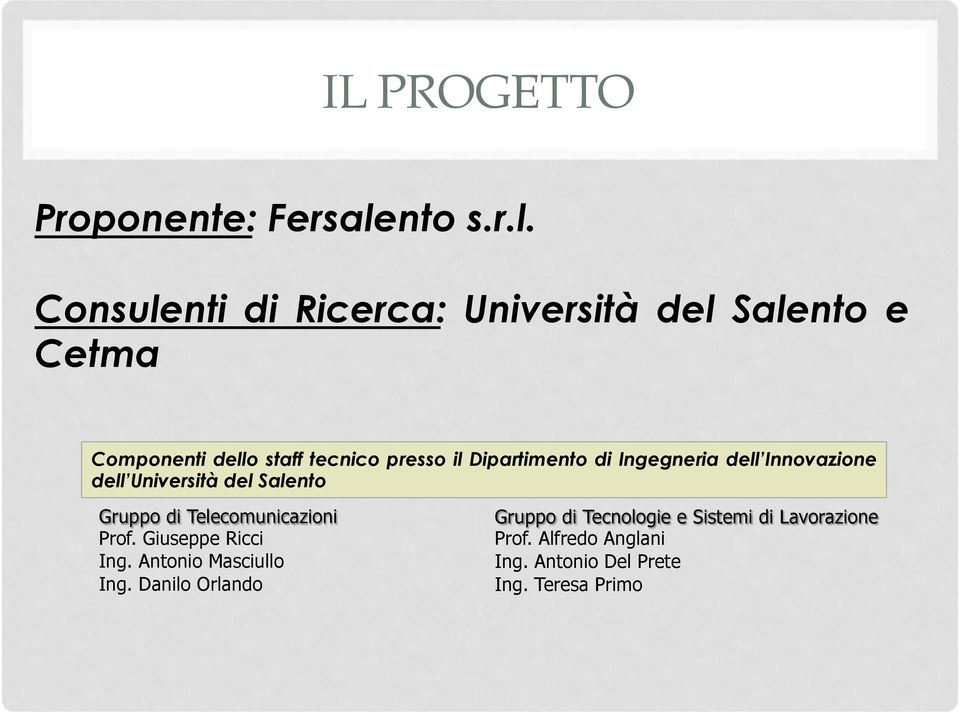 IL PROGETTO

Proponente: Fersalento s.r.l.

Consulenti di Ricerca: Università del Salento e Cetma

Componenti dello staff tecnico presso il Dipartimento di Ingegneria dell'Innovazione dell'Università del Salento

Gruppo di Telecomunicazioni
Prof. Giuseppe Ricci
Ing. Antonio Masciullo
Ing. Danilo Orlando

Gruppo di Tecnologie e Sistemi di Lavorazione
Prof. Alfredo Anglani
Ing. Antonio Del Prete
Ing. Teresa Primo